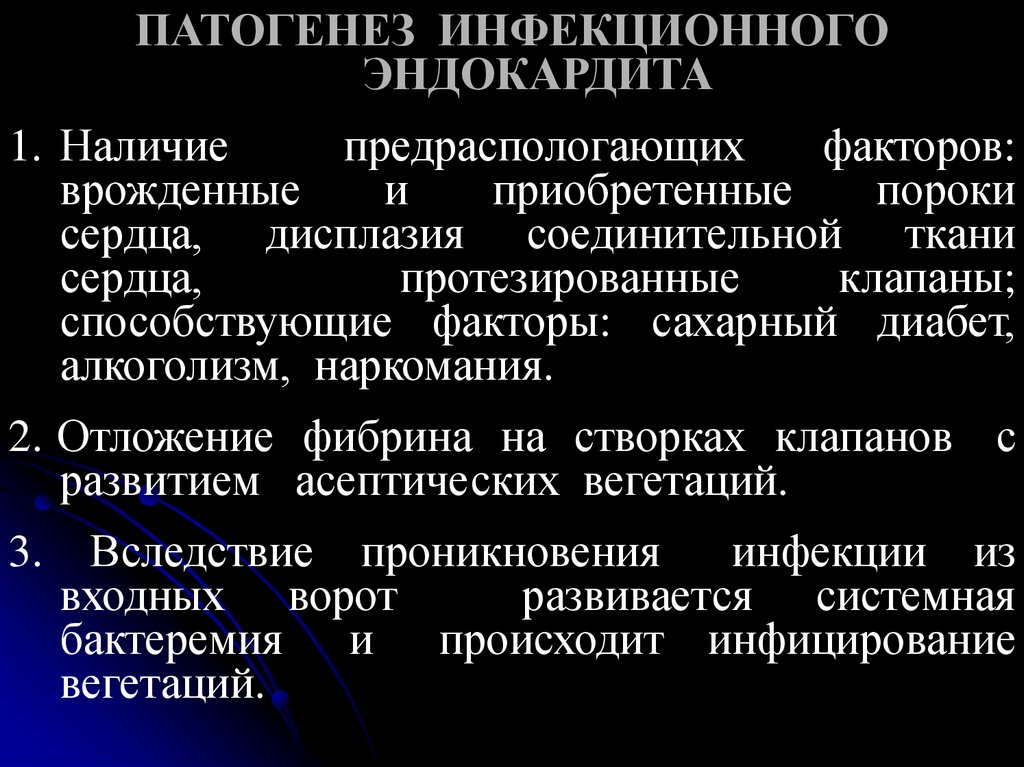 ПАТОГЕНЕЗ ИНФЕКЦИОННОГО ЭНДОКАРДИТА

1. Наличие предраспологающих факторов: врожденные и приобретенные пороки сердца, дисплазия соединительной ткани сердца, протезированные клапаны; способствующие факторы: сахарный диабет, алкоголизм, наркомания.

2. Отложение фибрина на створках клапанов с развитием асептических вегетаций.

3. Вследствие проникновения инфекции из входных ворот развивается системная бактеремия и происходит инфицирование вегетаций.